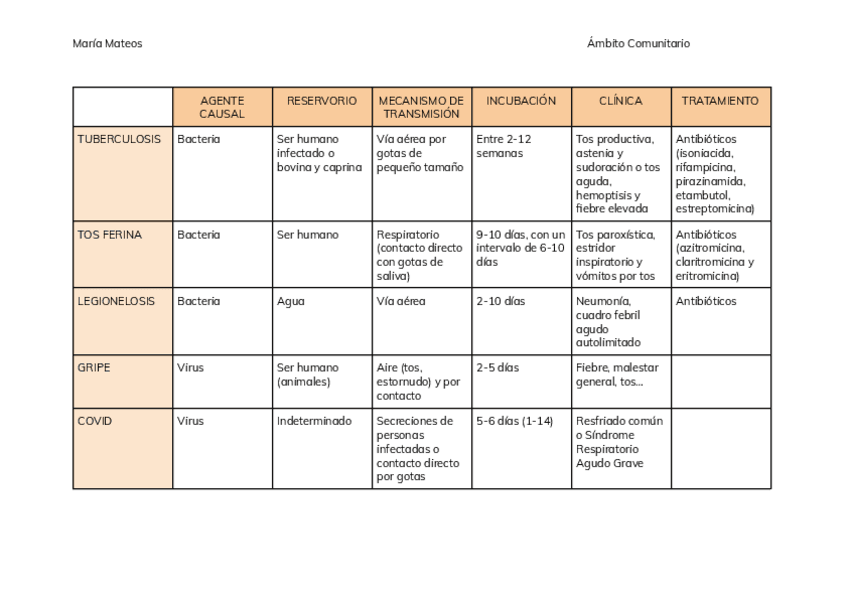 María Mateos

Ámbito Comunitario

| | AGENTE CAUSAL | RESERVORIO | MECANISMO DE TRANSMISIÓN | INCUBACIÓN | CLÍNICA | TRATAMIENTO |
|---|---|---|---|---|---|---|
| TUBERCULOSIS | Bacteria | Ser humano infectado o bovina y caprina | Vía aérea por gotas de pequeño tamaño | Entre 2-12 semanas | Tos productiva, astenia y sudoración o tos aguda, hemoptisis y fiebre elevada | Antibióticos (isoniacida, rifampicina, pirazinamida, etambutol, estreptomicina) |
| TOS FERINA | Bacteria | Ser humano | Respiratorio (contacto directo con gotas de saliva) | 9-10 días, con un intervalo de 6-10 días | Tos paroxística, estridor inspiratorio y vómitos por tos | Antibióticos (azitromicina, claritromicina y eritromicina) |
| LEGIONELOSIS | Bacteria | Agua | Vía aérea | 2-10 días | Neumonía, cuadro febril agudo autolimitado | Antibióticos |
| GRIPE | Virus | Ser humano (animales) | Aire (tos, estornudo) y por contacto | 2-5 días | Fiebre, malestar general, tos... | |
| COVID | Virus | Indeterminado | Secreciones de personas infectadas o contacto directo por gotas | 5-6 días (1-14) | Resfriado común o Síndrome Respiratorio Agudo Grave | |